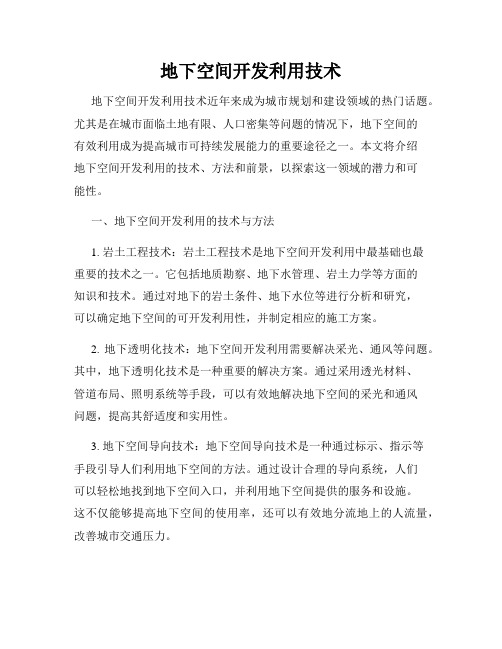 地下空间开发利用技术

地下空间开发利用技术近年来成为城市规划和建设领域的热门话题。尤其是在城市面临土地有限、人口密集等问题的情况下，地下空间的有效利用成为提高城市可持续发展能力的重要途径之一。本文将介绍地下空间开发利用的技术、方法和前景，以探索这一领域的潜力和可能性。

一、地下空间开发利用的技术与方法

1. 岩土工程技术：岩土工程技术是地下空间开发利用中最基础也最重要的技术之一。它包括地质勘察、地下水管理、岩土力学等方面的知识和技术。通过对地下的岩土条件、地下水位等进行分析和研究，可以确定地下空间的可开发利用性，并制定相应的施工方案。

2. 地下透明化技术：地下空间开发利用需要解决采光、通风等问题。其中，地下透明化技术是一种重要的解决方案。通过采用透光材料、管道布局、照明系统等手段，可以有效地解决地下空间的采光和通风问题，提高其舒适度和实用性。

3. 地下空间导向技术：地下空间导向技术是一种通过标示、指示等手段引导人们利用地下空间的方法。通过设计合理的导向系统，人们可以轻松地找到地下空间入口，并利用地下空间提供的服务和设施。这不仅能够提高地下空间的使用率，还可以有效地分流地上的人流量，改善城市交通压力。